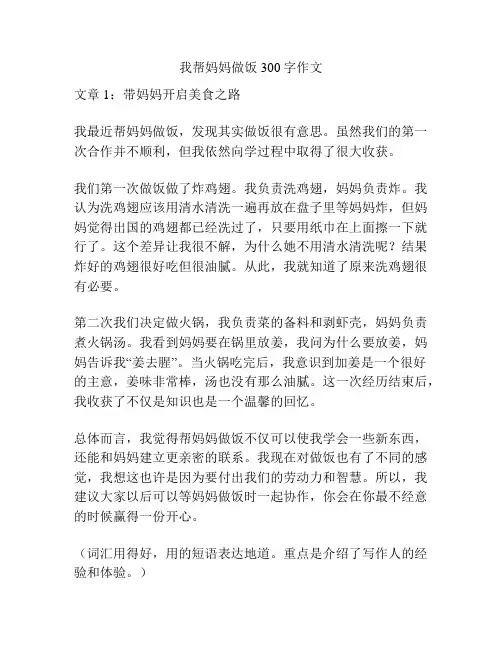 我帮妈妈做饭300字作文

文章1：带妈妈开启美食之路

我最近帮妈妈做饭，发现其实做饭很有意思。虽然我们的第一次合作并不顺利，但我依然向学过程中取得了很大收获。

我们第一次做饭做了炸鸡翅。我负责洗鸡翅，妈妈负责炸。我认为洗鸡翅应该用清水清洗一遍再放在盘子里等妈妈炸，但妈妈觉得出国的鸡翅都已经洗过了，只要用纸巾在上面擦一下就行了。这个差异让我很不解，为什么她不用清水清洗呢？结果炸好的鸡翅很好吃但很油腻。从此，我就知道了原来洗鸡翅很有必要。

第二次我们决定做火锅，我负责菜的备料和剥虾壳，妈妈负责煮火锅汤。我看到妈妈要在锅里放姜，我问为什么要放姜，妈妈告诉我“姜去腥”。当火锅吃完后，我意识到加姜是一个很好的主意，姜味非常棒，汤也没有那么油腻。这一次经历结束后，我收获了不仅是知识也是一个温馨的回忆。

总体而言，我觉得帮妈妈做饭不仅可以使我学会一些新东西，还能和妈妈建立更亲密的联系。我现在对做饭也有了不同的感觉，我想这也许是因为要付出我们的劳动力和智慧。所以，我建议大家以后可以等妈妈做饭时一起协作，你会在你最不经意的时候赢得一份开心。

（词汇用得好，用的短语表达地道。重点是介绍了写作人的经验和体验。）